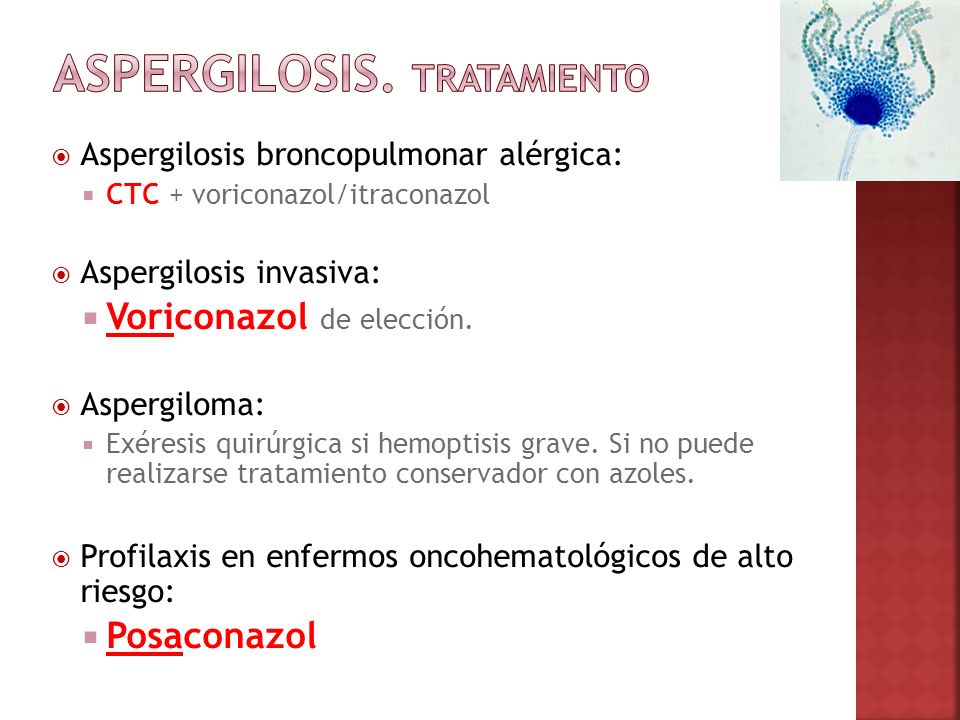 ASPERGILOSIS. TRATAMIENTO

Aspergilosis broncopulmonar alérgica:
CTC + voriconazol/itraconazol

Aspergilosis invasiva:
Voriconazol de elección.

Aspergiloma:
Exéresis quirúrgica si hemoptisis grave. Si no puede realizarse tratamiento conservador con azoles.

Profilaxis en enfermos oncohematológicos de alto riesgo:
Posaconazol